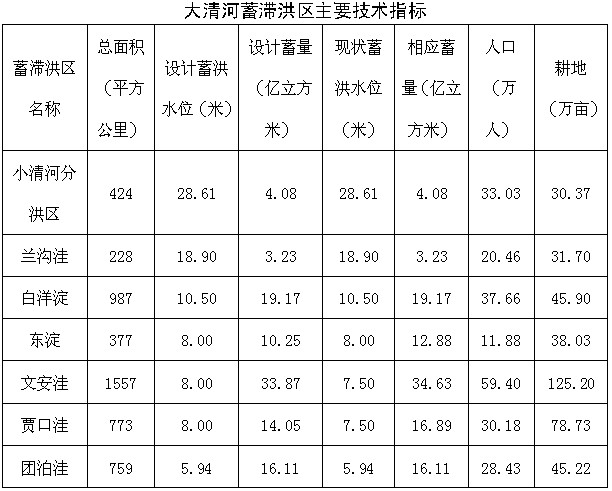 大清河蓄滞洪区主要技术指标

| 蓄滞洪区名称 | 总面积（平方公里） | 设计蓄洪水位（米） | 设计蓄量（亿立方米） | 现状蓄洪水位（米） | 相应蓄量（亿立方米） | 人口（万人） | 耕地（万亩） |
|---|---|---|---|---|---|---|---|
| 小清河分洪区 | 424 | 28.61 | 4.08 | 28.61 | 4.08 | 33.03 | 30.37 |
| 兰沟洼 | 228 | 18.90 | 3.23 | 18.90 | 3.23 | 20.46 | 31.70 |
| 白洋淀 | 987 | 10.50 | 19.17 | 10.50 | 19.17 | 37.66 | 45.90 |
| 东淀 | 377 | 8.00 | 10.25 | 8.00 | 12.88 | 11.88 | 38.03 |
| 文安洼 | 1557 | 8.00 | 33.87 | 7.50 | 34.63 | 59.40 | 125.20 |
| 贾口洼 | 773 | 8.00 | 14.05 | 7.50 | 16.89 | 30.18 | 78.73 |
| 团泊洼 | 759 | 5.94 | 16.11 | 5.94 | 16.11 | 28.43 | 45.22 |